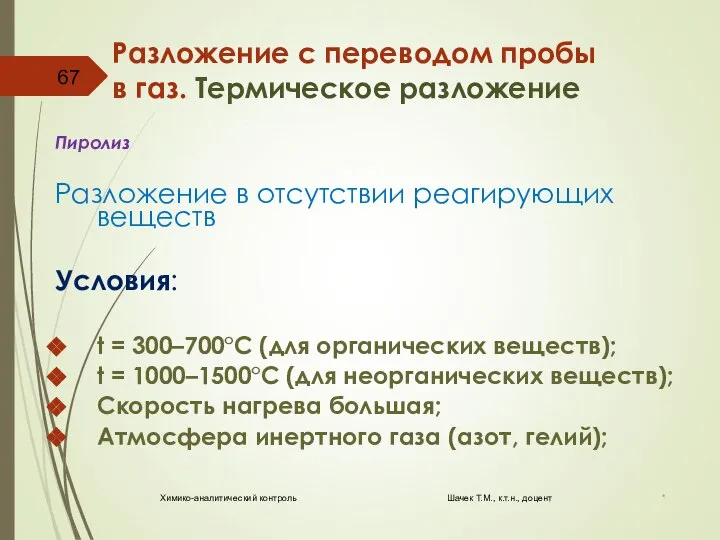 67

Разложение с переводом пробы в газ. Термическое разложение

Пиролиз

Разложение в отсутствии реагирующих веществ

Условия:

t = 300–700°С (для органических веществ);
t = 1000–1500°С (для неорганических веществ);
Скорость нагрева большая;
Атмосфера инертного газа (азот, гелий);

Химико-аналитический контроль

Шачек Т.М., к.т.н., доцент

*